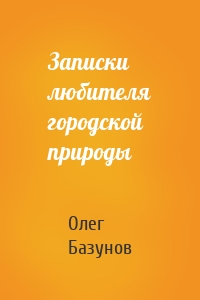 Записки любителя городской природы

Олег Базунов